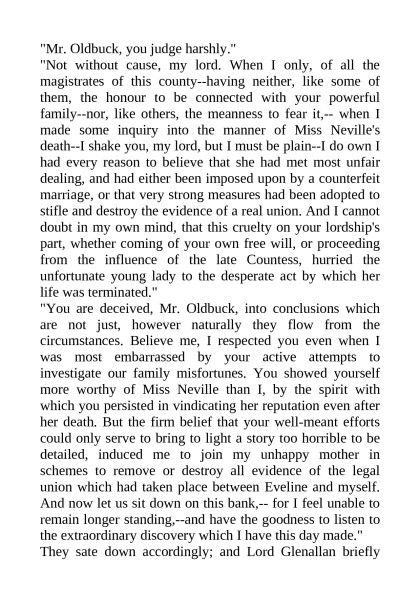 "Mr. Oldbuck, you judge harshly."

"Not without cause, my lord. When I only, of all the magistrates of this county--having neither, like some of them, the honour to be connected with your powerful family--nor, like others, the meanness to fear it,-- when I made some inquiry into the manner of Miss Neville's death--I shake you, my lord, but I must be plain--I do own I had every reason to believe that she had met most unfair dealing, and had either been imposed upon by a counterfeit marriage, or that very strong measures had been adopted to stifle and destroy the evidence of a real union. And I cannot doubt in my own mind, that this cruelty on your lordship's part, whether coming of your own free will, or proceeding from the influence of the late Countess, hurried the unfortunate young lady to the desperate act by which her life was terminated."

"You are deceived, Mr. Oldbuck, into conclusions which are not just, however naturally they flow from the circumstances. Believe me, I respected you even when I was most embarrassed by your active attempts to investigate our family misfortunes. You showed yourself more worthy of Miss Neville than I, by the spirit with which you persisted in vindicating her reputation even after her death. But the firm belief that your well-meant efforts could only serve to bring to light a story too horrible to be detailed, induced me to join my unhappy mother in schemes to remove or destroy all evidence of the legal union which had taken place between Eveline and myself. And now let us sit down on this bank,-- for I feel unable to remain longer standing,--and have the goodness to listen to the extraordinary discovery which I have this day made."

They sate down accordingly; and Lord Glenallan briefly